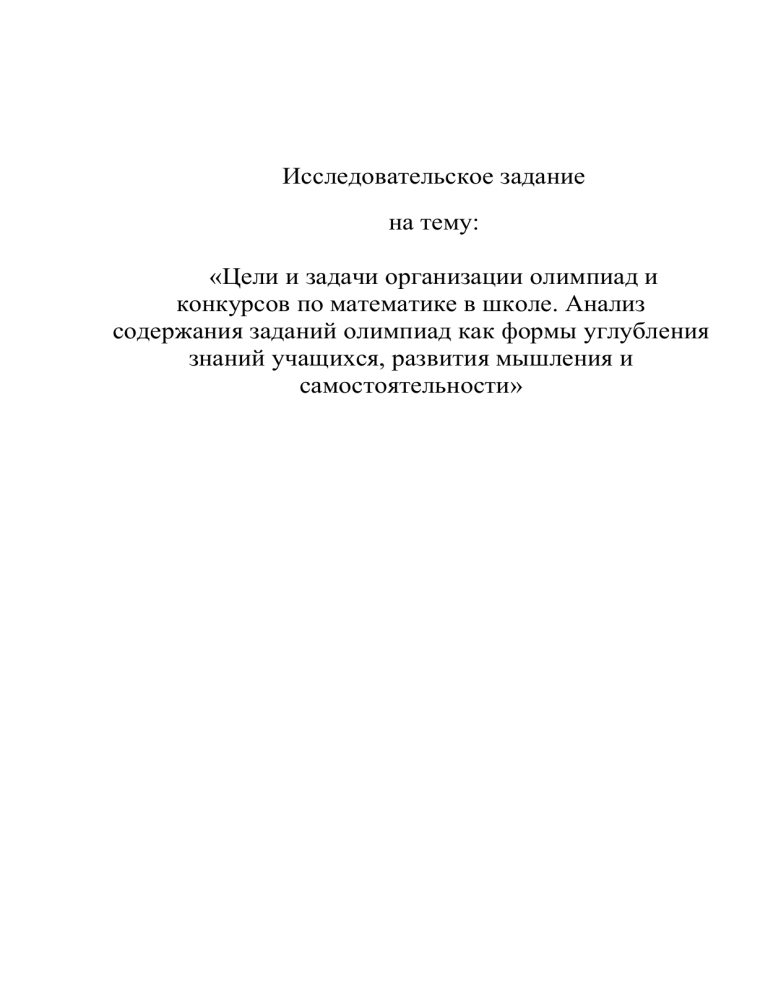 Исследовательское задание

на тему:

«Цели и задачи организации олимпиад и конкурсов по математике в школе. Анализ содержания заданий олимпиад как формы углубления знаний учащихся, развития мышления и самостоятельности»